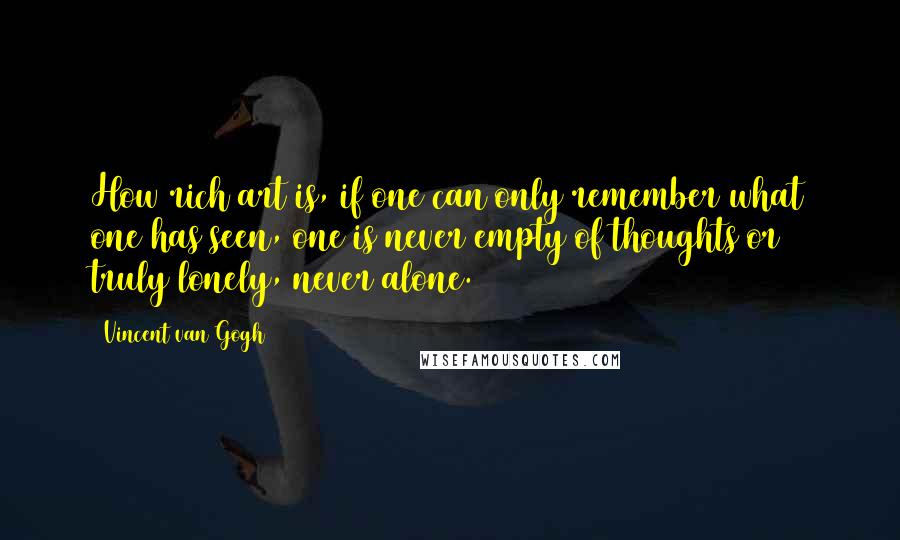 How rich art is, if one can only remember what one has seen, one is never empty of thoughts or truly lonely, never alone.

Vincent van Gogh

WISEFAMOUSQUOTES.COM